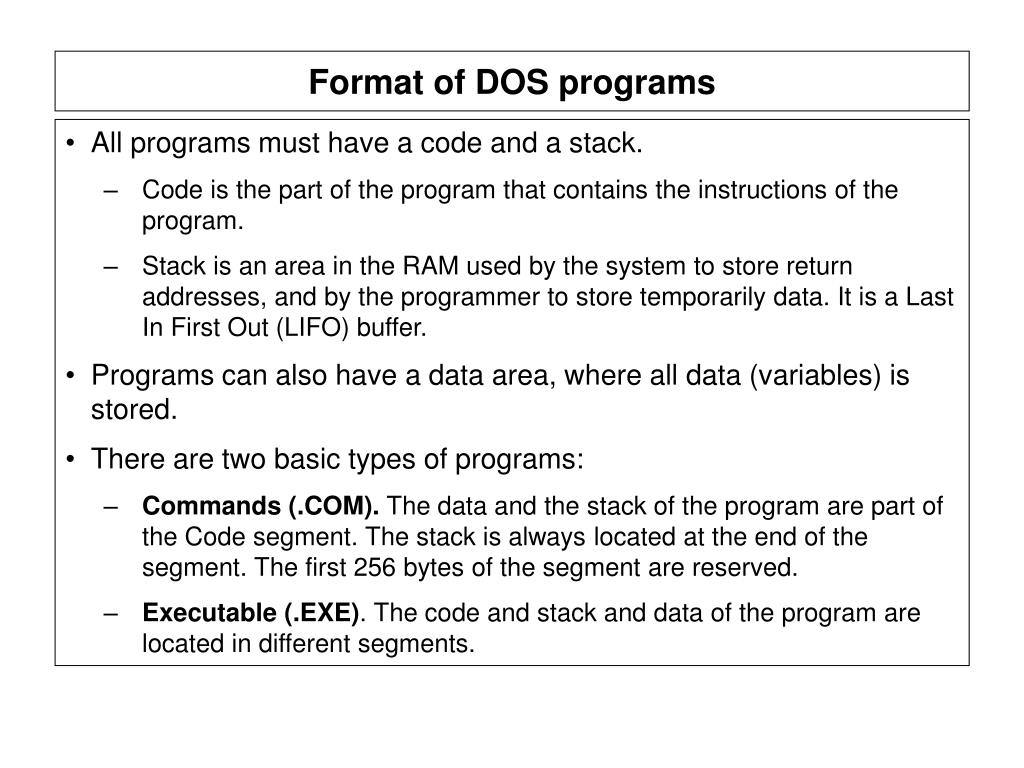 Format of DOS programs

• All programs must have a code and a stack.

– Code is the part of the program that contains the instructions of the program.

– Stack is an area in the RAM used by the system to store return addresses, and by the programmer to store temporarily data. It is a Last In First Out (LIFO) buffer.

• Programs can also have a data area, where all data (variables) is stored.

• There are two basic types of programs:

– Commands (.COM). The data and the stack of the program are part of the Code segment. The stack is always located at the end of the segment. The first 256 bytes of the segment are reserved.

– Executable (.EXE). The code and stack and data of the program are located in different segments.